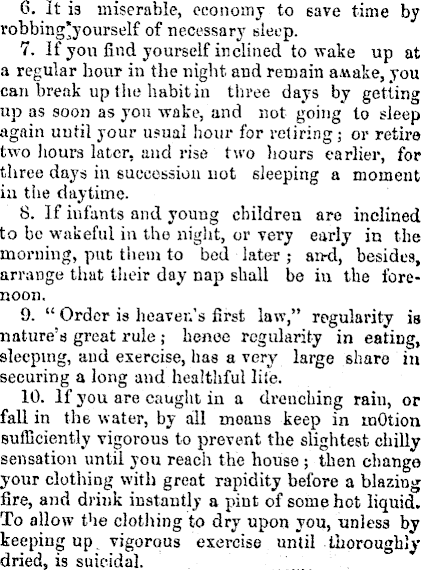 6. It is miserable, economy to save time by robbing yourself of necessary sleep.

7. If you find yourself inclined to wake up at a regular hour in the night and remain awake, you can break up the habit in three days by getting up as soon as you wake, and not going to sleep again until your usual hour for retiring; or retire two hours later, and rise two hours earlier, for three days in succession not sleeping a moment in the daytime.

8. If infants and young children are inclined to be wakeful in the night, or very early in the morning, put them to bed later; and, besides, arrange that their day nap shall be in the forenoon.

9. "Order is heaven's first law," regularity is nature's great rule; hence regularity in eating, sleeping, and exercise, has a very large share in securing a long and healthful life.

10. If you are caught in a drenching rain, or fall in the water, by all means keep in m0tion sufficiently vigorous to prevent the slightest chilly sensation until you reach the house; then change your clothing with great rapidity before a blazing fire, and drink instantly a pint of some hot liquid. To allow the clothing to dry upon you, unless by keeping up vigorous exercise until thoroughly dried, is suicidal.